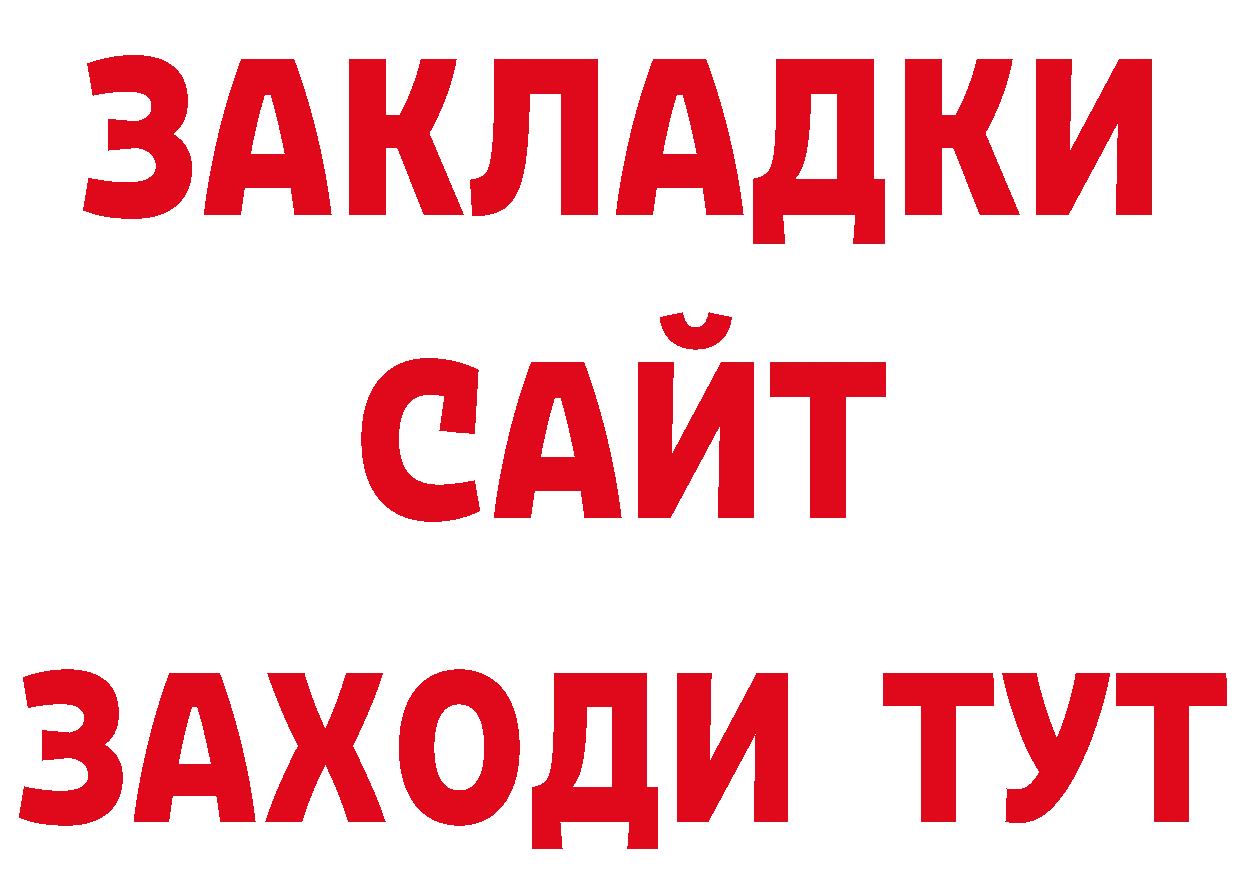 ЗАКЛАДКИ
САЙТ
ЗАХОДИ ТУТ